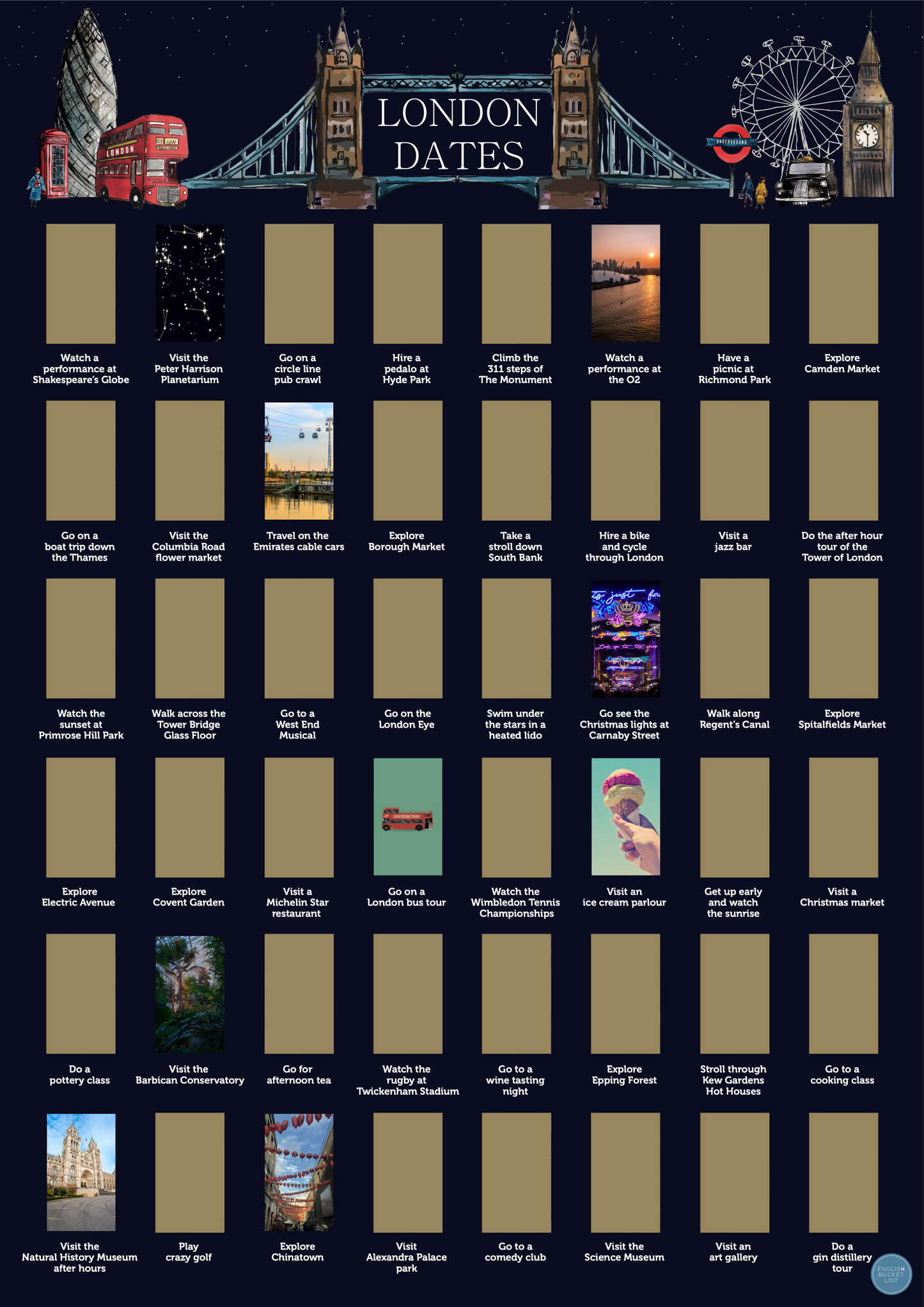 LONDON DATES

Watch a performance at Shakespeare's Globe

Visit the Peter Harrison Planetarium

Go on a circle line pub crawl

Hire a pedalo at Hyde Park

Climb the 311 steps of The Monument

Watch a performance at the O2

Have a picnic at Richmond Park

Explore Camden Market

Go on a boat trip down the Thames

Visit the Columbia Road flower market

Travel on the Emirates cable cars

Explore Borough Market

Take a stroll down South Bank

Hire a bike and cycle through London

Visit a jazz bar

Do the after hour tour of the Tower of London

Watch the sunset at Primrose Hill Park

Walk across the Tower Bridge Glass Floor

Go to a West End Musical

Go on the London Eye

Swim under the stars in a heated lido

Go see the Christmas lights at Carnaby Street

Walk along Regent's Canal

Explore Spitalfields Market

Explore Electric Avenue

Explore Covent Garden

Visit a Michelin Star restaurant

Go on a London bus tour

Watch the Wimbledon Tennis Championships

Visit an ice cream parlour

Get up early and watch the sunrise

Visit a Christmas market

Do a pottery class

Visit the Barbican Conservatory

Go for afternoon tea

Watch the rugby at Twickenham Stadium

Go to a wine tasting night

Explore Epping Forest

Stroll through Kew Gardens Hot Houses

Go to a cooking class

Visit the Natural History Museum after hours

Play crazy golf

Explore Chinatown

Visit Alexandra Palace park

Go to a comedy club

Visit the Science Museum

Visit an art gallery

Do a gin distillery tour

ENGLISH BUCKET LIST